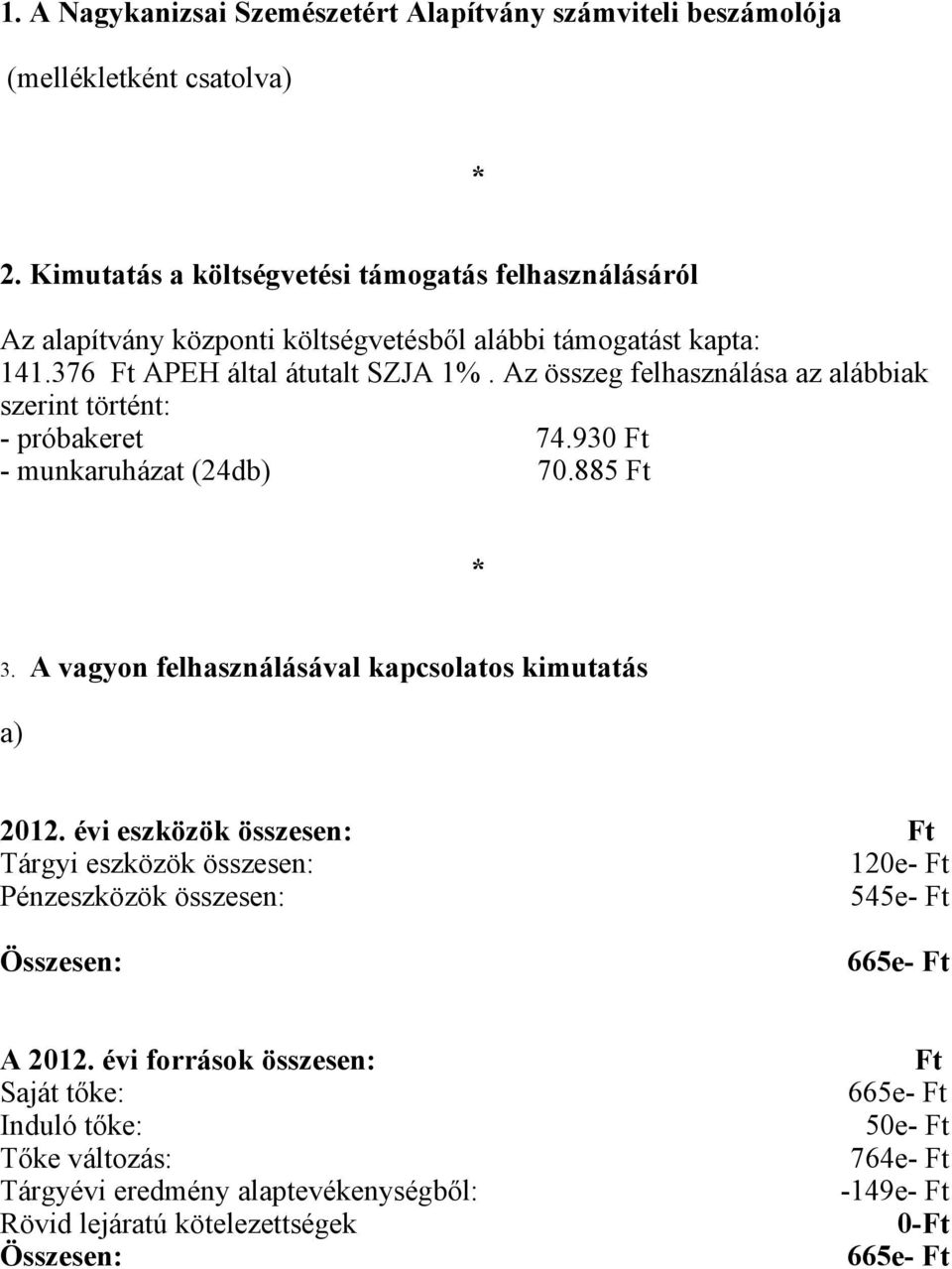 1. A Nagykanizsai Szemészetért Alapítvány számviteli beszámolója

(mellékletként csatolva)

*

2. Kimutatás a költségvetési támogatás felhasználásáról

Az alapítvány központi költségvetésből alábbi támogatást kapta: 141.376 Ft APEH által átutalt SZJA 1%. Az összeg felhasználása az alábbiak szerint történt:
- próbakeret 74.930 Ft
- munkaruházat (24db) 70.885 Ft

*

3. A vagyon felhasználásával kapcsolatos kimutatás

a)

| 2012. évi eszközök összesen: | Ft |
|---|---|
| Tárgyi eszközök összesen: | 120e- Ft |
| Pénzeszközök összesen: | 545e- Ft |
| Összesen: | 665e- Ft |

| A 2012. évi források összesen: | Ft |
|---|---|
| Saját tőke: | 665e- Ft |
| Induló tőke: | 50e- Ft |
| Tőke változás: | 764e- Ft |
| Tárgyévi eredmény alaptevékenységből: | -149e- Ft |
| Rövid lejáratú kötelezettségek | 0-Ft |
| Összesen: | 665e- Ft |